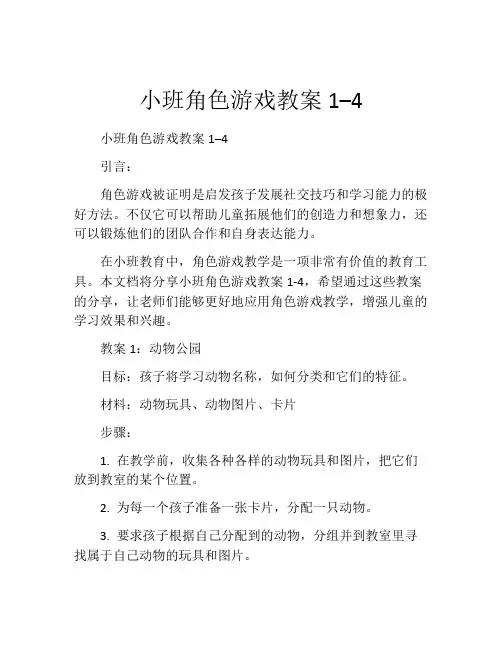 小班角色游戏教案 1–4

小班角色游戏教案 1–4

引言：

角色游戏被证明是启发孩子发展社交技巧和学习能力的极好方法。不仅它可以帮助儿童拓展他们的创造力和想象力，还可以锻炼他们的团队合作和自身表达能力。

在小班教育中，角色游戏教学是一项非常有价值的教育工具。本文档将分享小班角色游戏教案 1-4，希望通过这些教案的分享，让老师们能够更好地应用角色游戏教学，增强儿童的学习效果和兴趣。

教案 1：动物公园

目标：孩子将学习动物名称，如何分类和它们的特征。

材料：动物玩具、动物图片、卡片

步骤：

1. 在教学前，收集各种各样的动物玩具和图片，把它们放到教室的某个位置。

2. 为每一个孩子准备一张卡片，分配一只动物。

3. 要求孩子根据自己分配到的动物，分组并到教室里寻找属于自己动物的玩具和图片。